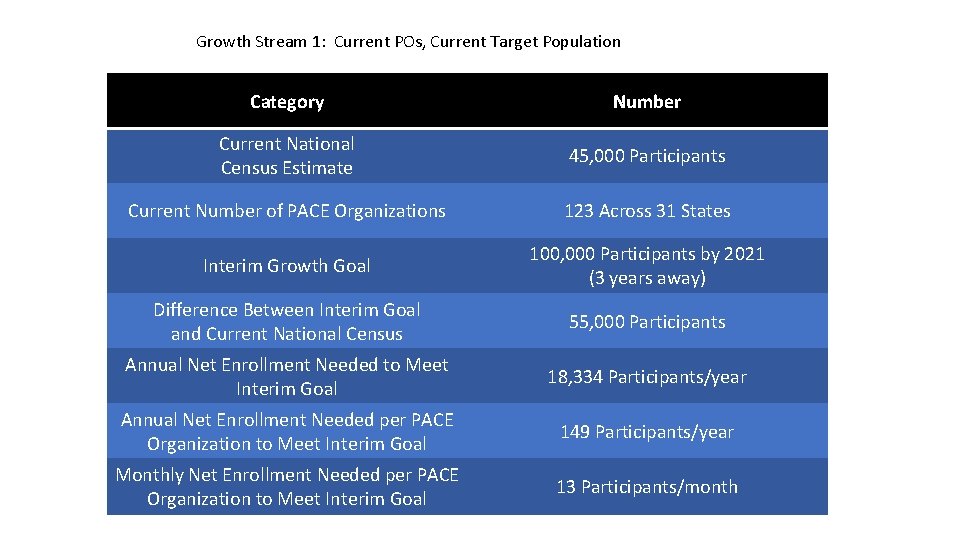 Growth Stream 1: Current POs, Current Target Population

| Category | Number |
|---|---|
| Current National Census Estimate | 45,000 Participants |
| Current Number of PACE Organizations | 123 Across 31 States |
| Interim Growth Goal | 100,000 Participants by 2021 (3 years away) |
| Difference Between Interim Goal and Current National Census | 55,000 Participants |
| Annual Net Enrollment Needed to Meet Interim Goal | 18,334 Participants/year |
| Annual Net Enrollment Needed per PACE Organization to Meet Interim Goal | 149 Participants/year |
| Monthly Net Enrollment Needed per PACE Organization to Meet Interim Goal | 13 Participants/month |